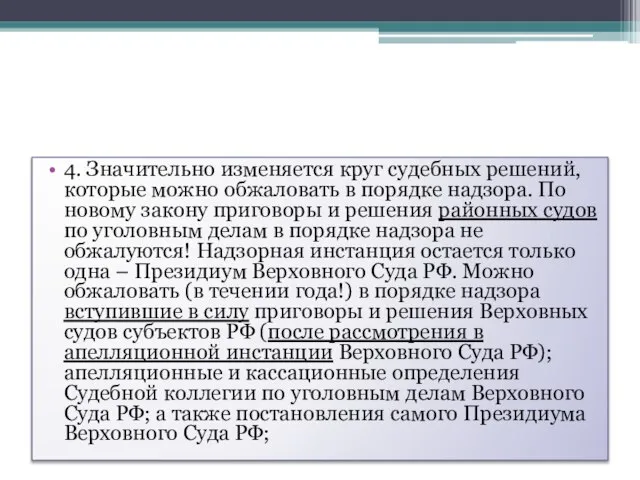 • 4. Значительно изменяется круг судебных решений, которые можно обжаловать в порядке надзора. По новому закону приговоры и решения районных судов по уголовным делам в порядке надзора не обжалуются! Надзорная инстанция остается только одна – Президиум Верховного Суда РФ. Можно обжаловать (в течении года!) в порядке надзора вступившие в силу приговоры и решения Верховных судов субъектов РФ (после рассмотрения в апелляционной инстанции Верховного Суда РФ); апелляционные и кассационные определения Судебной коллегии по уголовным делам Верховного Суда РФ; а также постановления самого Президиума Верховного Суда РФ;